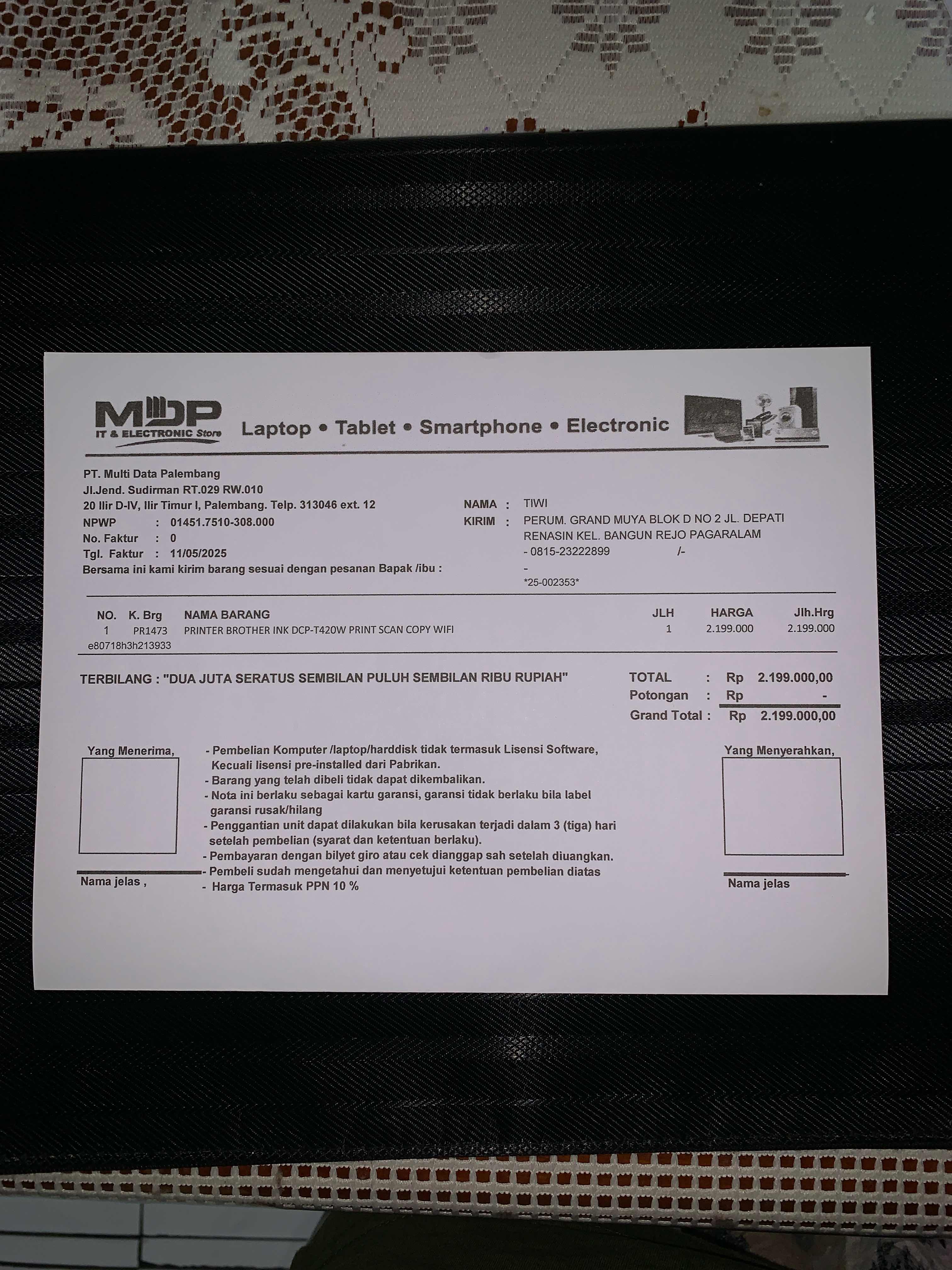 MDP
IT & ELECTRONIC Store
Laptop • Tablet • Smartphone • Electronic

PT. Multi Data Palembang
Jl.Jend. Sudirman RT.029 RW.010
20 Ilir D-IV, Ilir Timur I, Palembang. Telp. 313046 ext. 12
NPWP : 01451.7510-308.000
No. Faktur : 0
Tgl. Faktur : 11/05/2025
Bersama ini kami kirim barang sesuai dengan pesanan Bapak /ibu :

NAMA : TIWI
KIRIM : PERUM. GRAND MUYA BLOK D NO 2 JL. DEPATI RENASIN KEL. BANGUN REJO PAGARALAM
- 0815-23222899 /-
-
*25-002353*

| NO. | K. Brg | NAMA BARANG | JLH | HARGA | Jlh.Hrg |
|---|---|---|---|---|---|
| 1 | PR1473 | PRINTER BROTHER INK DCP-T420W PRINT SCAN COPY WIFI | 1 | 2.199.000 | 2.199.000 |
| e80718h3h213933 | | | | | |

TERBILANG : "DUA JUTA SERATUS SEMBILAN PULUH SEMBILAN RIBU RUPIAH"

TOTAL : Rp 2.199.000,00
Potongan : Rp -
Grand Total : Rp 2.199.000,00

Yang Menerima,

Nama jelas ,

- Pembelian Komputer /laptop/harddisk tidak termasuk Lisensi Software, Kecuali lisensi pre-installed dari Pabrikan.
- Barang yang telah dibeli tidak dapat dikembalikan.
- Nota ini berlaku sebagai kartu garansi, garansi tidak berlaku bila label garansi rusak/hilang
- Penggantian unit dapat dilakukan bila kerusakan terjadi dalam 3 (tiga) hari setelah pembelian (syarat dan ketentuan berlaku).
- Pembayaran dengan bilyet giro atau cek dianggap sah setelah diuangkan.
- Pembeli sudah mengetahui dan menyetujui ketentuan pembelian diatas
- Harga Termasuk PPN 10 %

Yang Menyerahkan,

Nama jelas